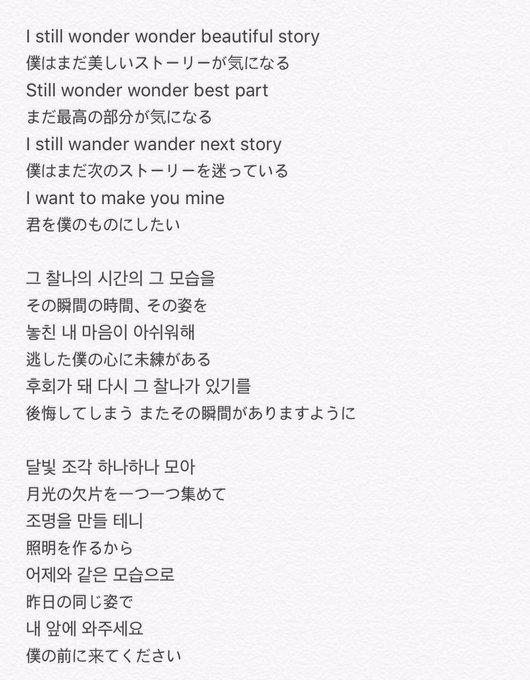 I still wonder wonder beautiful story
僕はまだ美しいストーリーが気になる
Still wonder wonder best part
まだ最高の部分が気になる
I still wander wander next story
僕はまだ次のストーリーを迷っている
I want to make you mine
君を僕のものにしたい

그 찰나의 시간의 그 모습을
その瞬間の時間、その姿を
놓친 내 마음이 아쉬워해
逃した僕の心に未練がある
후회가 돼 다시 그 찰나가 있기를
後悔してしまう またその瞬間がありますように

달빛 조각 하나하나 모아
月光の欠片を一つ一つ集めて
조명을 만들 테니
照明を作るから
어제와 같은 모습으로
昨日の同じ姿で
내 앞에 와주세요
僕の前に来てください